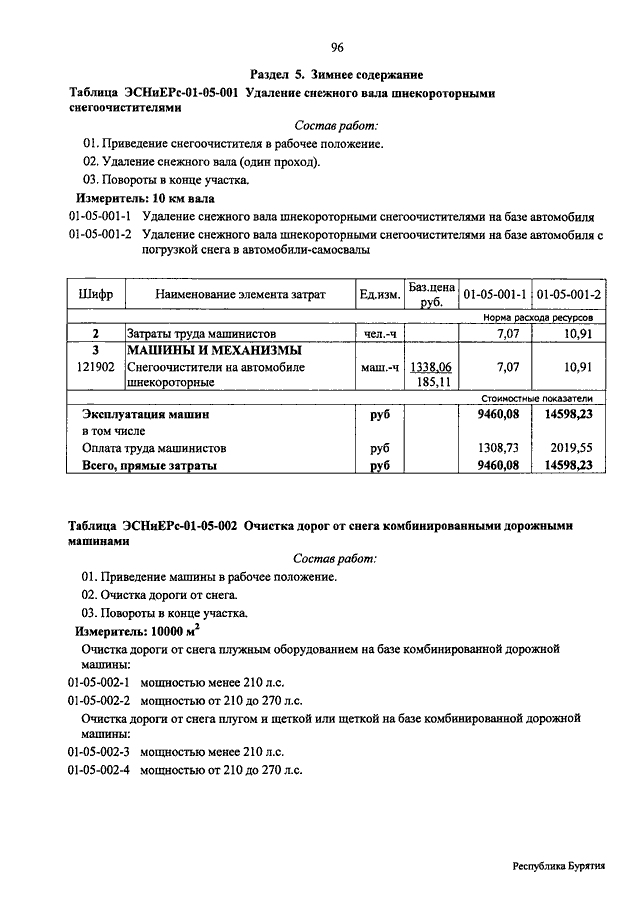 96

Раздел 5. Зимнее содержание

Таблица ЭСНиЕРс-01-05-001 Удаление снежного вала шнекороторными снегоочистителями

Состав работ:

01. Приведение снегоочистителя в рабочее положение.

02. Удаление снежного вала (один проход).

03. Повороты в конце участка.

Измеритель: 10 км вала

01-05-001-1 Удаление снежного вала шнекороторными снегоочистителями на базе автомобиля

01-05-001-2 Удаление снежного вала шнекороторными снегоочистителями на базе автомобиля с погрузкой снега в автомобили-самосвалы

| Шифр | Наименование элемента затрат | Ед.изм. | Баз.цена руб. | 01-05-001-1 | 01-05-001-2 |
|---|---|---|---|---|---|
| | | | | Норма расхода ресурсов | |
| 2 | Затраты труда машинистов | чел.-ч | | 7,07 | 10,91 |
| 3 | МАШИНЫ И МЕХАНИЗМЫ | | | | |
| 121902 | Снегоочистители на автомобиле шнекороторные | маш.-ч | 1338,06 185,11 | 7,07 | 10,91 |
| | | | | Стоимостные показатели | |
| | Эксплуатация машин | руб | | 9460,08 | 14598,23 |
| | в том числе | | | | |
| | Оплата труда машинистов | руб | | 1308,73 | 2019,55 |
| | Всего, прямые затраты | руб | | 9460,08 | 14598,23 |

Таблица ЭСНиЕРс-01-05-002 Очистка дорог от снега комбинированными дорожными машинами

Состав работ:

01. Приведение машины в рабочее положение.

02. Очистка дороги от снега.

03. Повороты в конце участка.

Измеритель: 10000 м$^2$

Очистка дороги от снега плужным оборудованием на базе комбинированной дорожной машины:

01-05-002-1 мощностью менее 210 л.с.

01-05-002-2 мощностью от 210 до 270 л.с.

Очистка дороги от снега плугом и щеткой или щеткой на базе комбинированной дорожной машины:

01-05-002-3 мощностью менее 210 л.с.

01-05-002-4 мощностью от 210 до 270 л.с.

Республика Бурятия